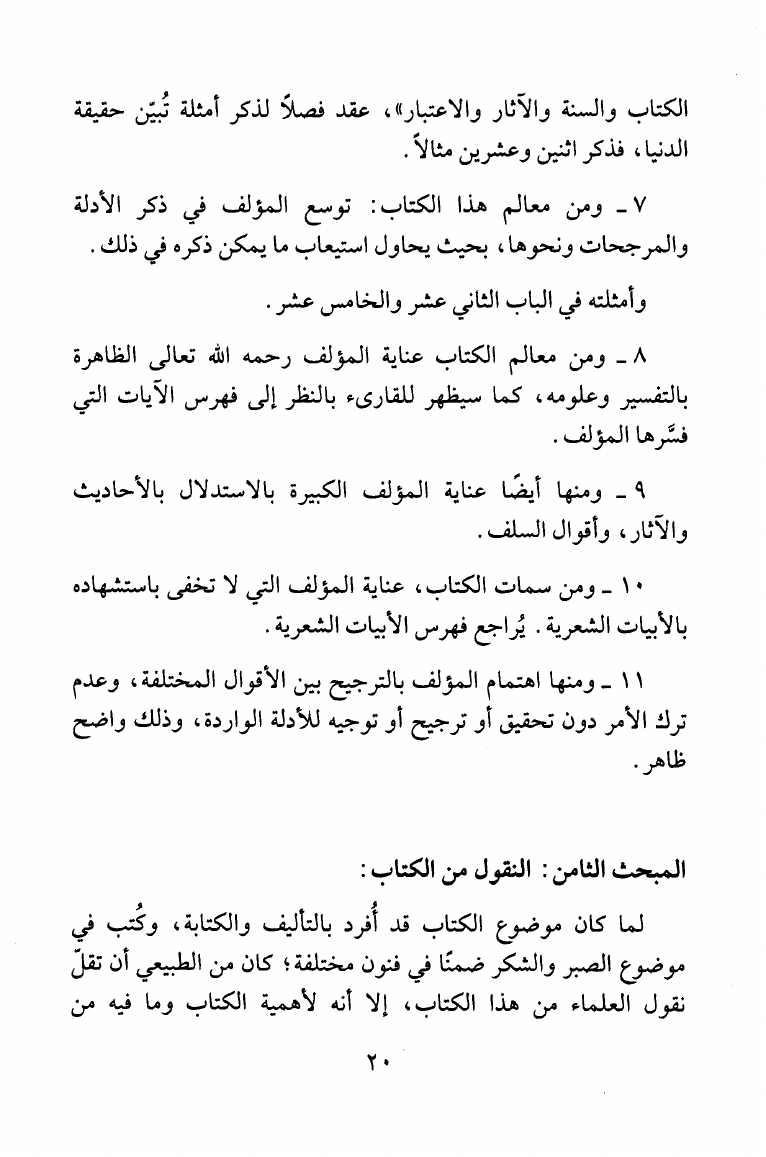 الكتاب والسنة والآثار والاعتبار»، عقد فصلاً لذكر أمثلة تُبيّن حقيقة الدنيا، فذكر اثنين وعشرين مثالاً.

٧ ـ ومن معالم هذا الكتاب: توسع المؤلف في ذكر الأدلة والمرجحات ونحوها، بحيث يحاول استيعاب ما يمكن ذكره في ذلك.

وأمثلته في الباب الثاني عشر والخامس عشر.

٨ ـ ومن معالم الكتاب عناية المؤلف رحمه الله تعالى الظاهرة بالتفسير وعلومه، كما سيظهر للقارىء بالنظر إلى فهرس الآيات التي فسَّرها المؤلف.

٩ ـ ومنها أيضًا عناية المؤلف الكبيرة بالاستدلال بالأحاديث والآثار، وأقوال السلف.

١٠ ـ ومن سمات الكتاب، عناية المؤلف التي لا تخفى باستشهاده بالأبيات الشعرية. يُراجع فهرس الأبيات الشعرية.

١١ ـ ومنها اهتمام المؤلف بالترجيح بين الأقوال المختلفة، وعدم ترك الأمر دون تحقيق أو ترجيح أو توجيه للأدلة الواردة، وذلك واضح ظاهر.

المبحث الثامن: النقول من الكتاب:

لما كان موضوع الكتاب قد أُفرد بالتأليف والكتابة، وكُتب في موضوع الصبر والشكر ضمنًا في فنون مختلفة؛ كان من الطبيعي أن تقلّ نقول العلماء من هذا الكتاب، إلا أنه لأهمية الكتاب وما فيه من

٢٠